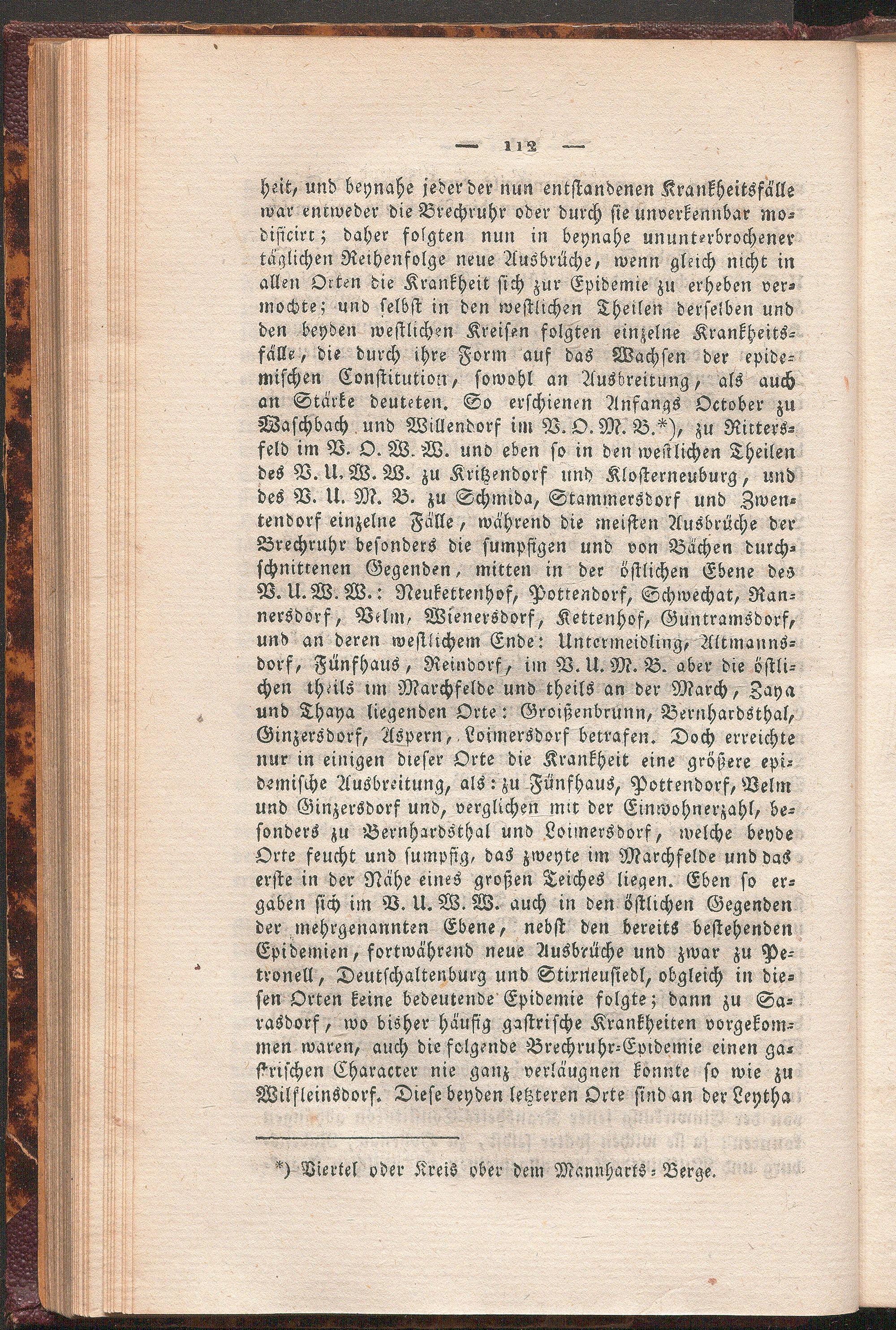 — 112 —

heit, und beynahe jeder der nun entstandenen Krankheitsfälle war entweder die Brechruhr oder durch sie unverkennbar modificirt; daher folgten nun in beynahe ununterbrochener täglichen Reihenfolge neue Ausbrüche, wenn gleich nicht in allen Orten die Krankheit sich zur Epidemie zu erheben vermochte; und selbst in den westlichen Theilen derselben und den beyden westlichen Kreisen folgten einzelne Krankheitsfälle, die durch ihre Form auf das Wachsen der epidemischen Constitution, sowohl an Ausbreitung, als auch an Stärke deuteten. So erschienen Anfangs October zu Waschbach und Willendorf im V. O. M. B.*), zu Rittersfeld im V. O. W. W. und eben so in den westlichen Theilen des V. U. W. W. zu Kritzendorf und Klosterneuburg, und des V. U. M. B. zu Schmida, Stammersdorf und Zwentendorf einzelne Fälle, während die meisten Ausbrüche der Brechruhr besonders die sumpfigen und von Bächen durchschnittenen Gegenden, mitten in der östlichen Ebene des V. U. W. W.: Neukettenhof, Pottendorf, Schwechat, Rannersdorf, Velm, Wienersdorf, Kettenhof, Guntramsdorf, und an deren westlichem Ende: Untermeidling, Altmannsdorf, Fünfhaus, Reindorf, im V. U. M. B. aber die östlichen theils im Marchfelde und theils an der March, Zaya und Thaya liegenden Orte: Groißenbrunn, Bernhardsthal, Ginzersdorf, Aspern, Loimersdorf betrafen. Doch erreichte nur in einigen dieser Orte die Krankheit eine größere epidemische Ausbreitung, als: zu Fünfhaus, Pottendorf, Velm und Ginzersdorf und, verglichen mit der Einwohnerzahl, besonders zu Bernhardsthal und Loimersdorf, welche beyde Orte feucht und sumpfig, das zweyte im Marchfelde und das erste in der Nähe eines großen Teiches liegen. Eben so ergaben sich im V. U. W. W. auch in den östlichen Gegenden der mehrgenannten Ebene, nebst den bereits bestehenden Epidemien, fortwährend neue Ausbrüche und zwar zu Petronell, Deutschaltenburg und Stixneusiedl, obgleich in diesen Orten keine bedeutende Epidemie folgte; dann zu Sarasdorf, wo bisher häufig gastrische Krankheiten vorgekommen waren, auch die folgende Brechruhr-Epidemie einen gastrischen Character nie ganz verläugnen konnte so wie zu Wilfleinsdorf. Diese beyden letzteren Orte sind an der Leytha

*) Viertel oder Kreis ober dem Mannharts-Berge.